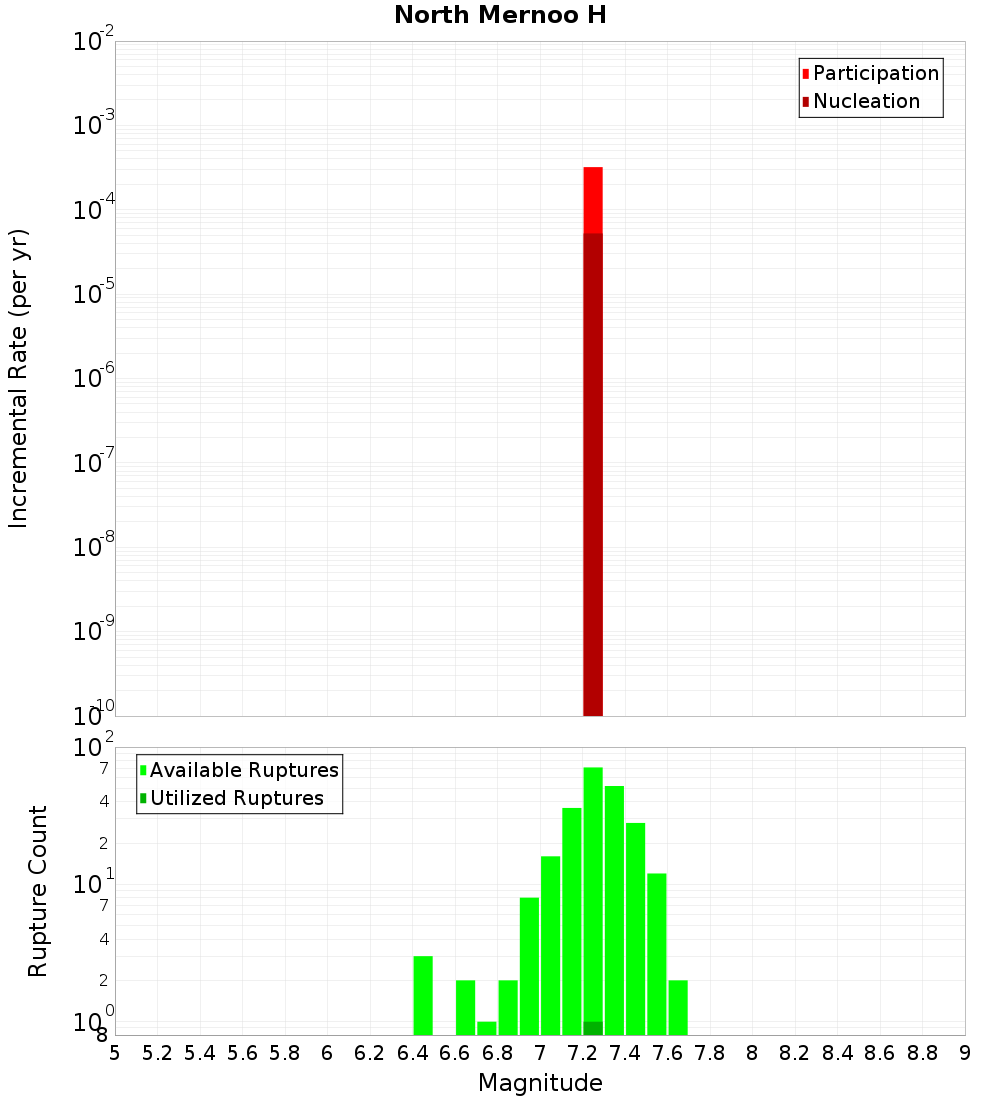 North Mernoo H

Participation
Nucleation

Incremental Rate (per yr)

$10^{-2}$
$10^{-3}$
$10^{-4}$
$10^{-5}$
$10^{-6}$
$10^{-7}$
$10^{-8}$
$10^{-9}$
$10^{-10}$

Available Ruptures
Utilized Ruptures

Rupture Count

$10^{2}$
7
4
2
$10^{1}$
7
4
2
$10^{0}$
8

5 5.2 5.4 5.6 5.8 6 6.2 6.4 6.6 6.8 7 7.2 7.4 7.6 7.8 8 8.2 8.4 8.6 8.8 9

Magnitude